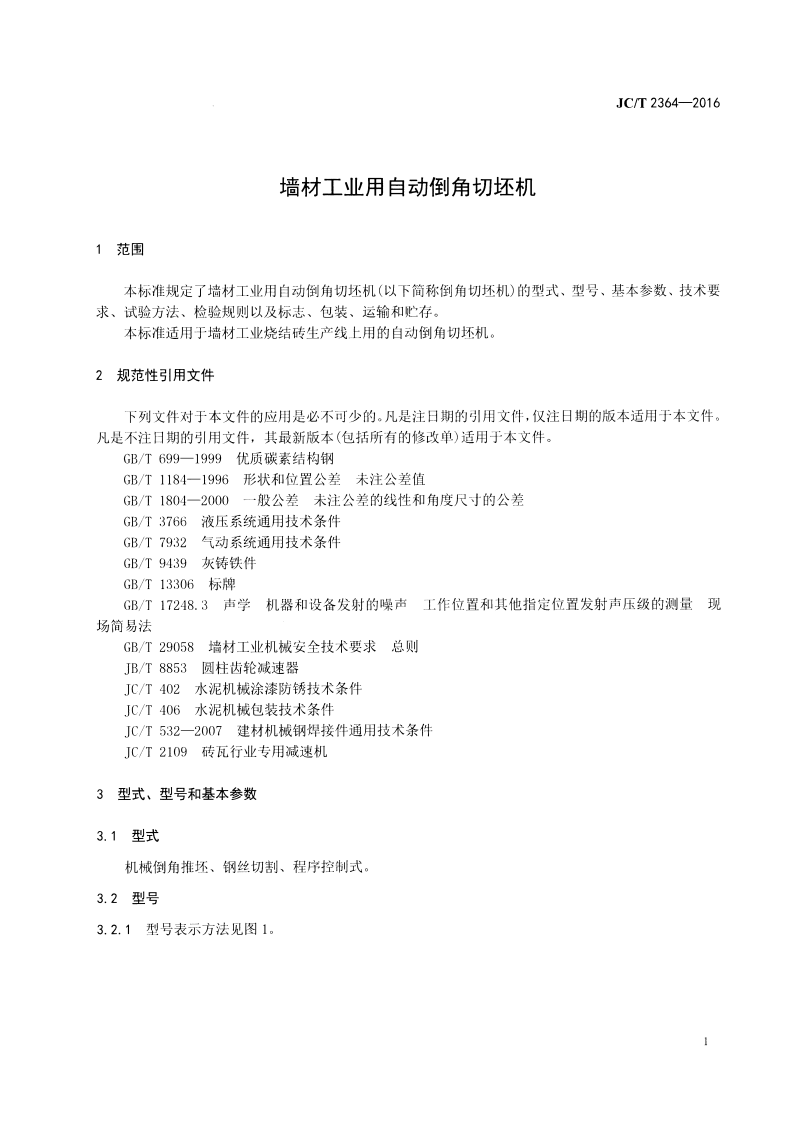 JC/T 2364—2016

墙材工业用自动倒角切坯机

1 范围

本标准规定了墙材工业用自动倒角切坯机(以下简称倒角切坯机)的型式、型号、基本参数、技术要求、试验方法、检验规则以及标志、包装、运输和贮存。

本标准适用于墙材工业烧结砖生产线上用的自动倒角切坯机。

2 规范性引用文件

下列文件对于本文件的应用是必不可少的。凡是注日期的引用文件,仅注日期的版本适用于本文件。凡是不注日期的引用文件,其最新版本(包括所有的修改单)适用于本文件。

GB/T 699—1999 优质碳素结构钢

GB/T 1184—1996 形状和位置公差 未注公差值

GB/T 1804—2000 一般公差 未注公差的线性和角度尺寸的公差

GB/T 3766 液压系统通用技术条件

GB/T 7932 气动系统通用技术条件

GB/T 9439 灰铸铁件

GB/T 13306 标牌

GB/T 17248.3 声学 机器和设备发射的噪声 工作位置和其他指定位置发射声压级的测量 现场简易法

GB/T 29058 墙材工业机械安全技术要求 总则

JB/T 8853 圆柱齿轮减速器

JC/T 402 水泥机械涂漆防锈技术条件

JC/T 406 水泥机械包装技术条件

JC/T 532—2007 建材机械钢焊接件通用技术条件

JC/T 2109 砖瓦行业专用减速机

3 型式、型号和基本参数

3.1 型式

机械倒角推坯、钢丝切割、程序控制式。

3.2 型号

3.2.1 型号表示方法见图1。

1